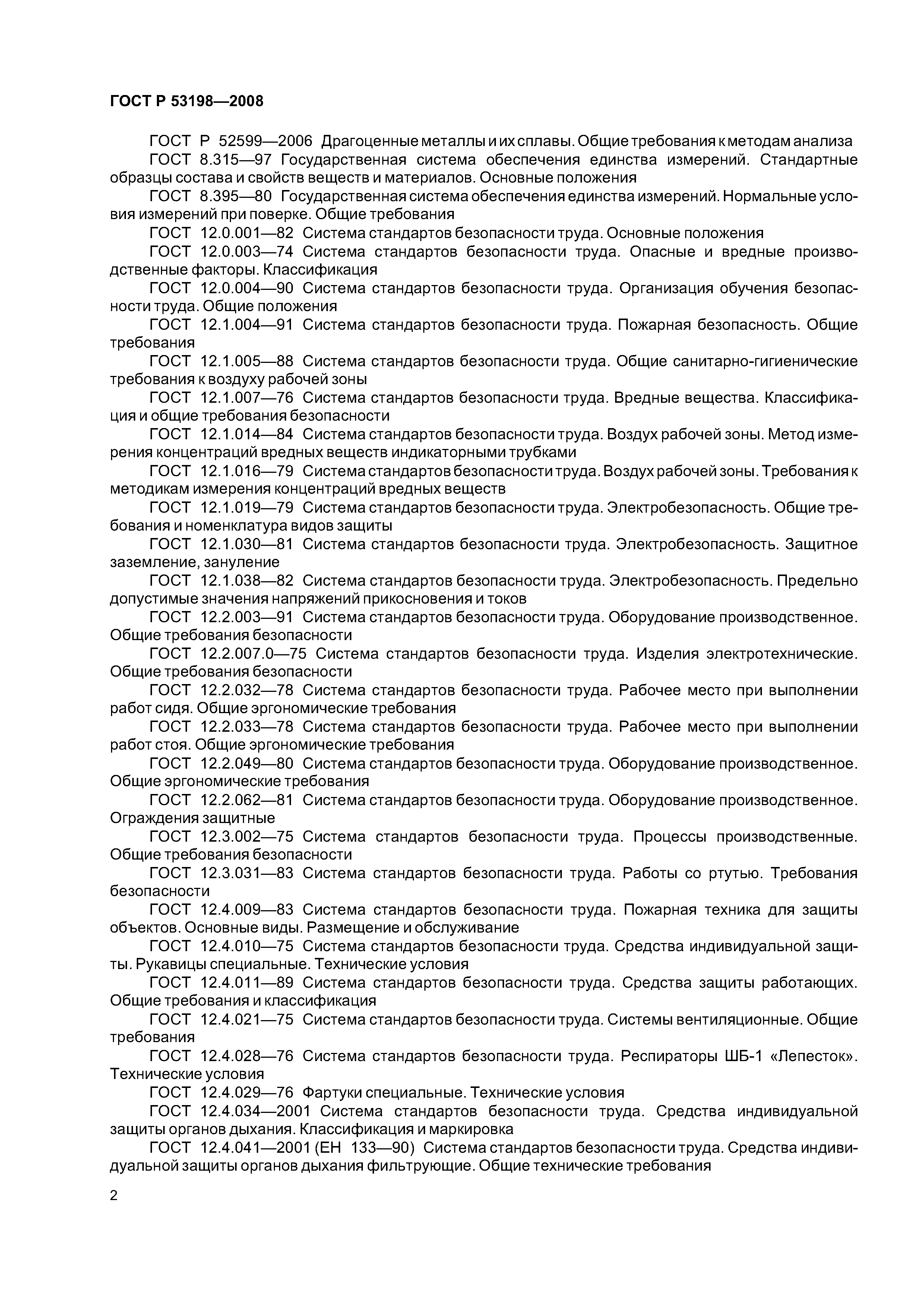 ГОСТ Р 53198—2008

ГОСТ Р 52599—2006 Драгоценные металлы и их сплавы. Общие требования к методам анализа

ГОСТ 8.315—97 Государственная система обеспечения единства измерений. Стандартные образцы состава и свойств веществ и материалов. Основные положения

ГОСТ 8.395—80 Государственная система обеспечения единства измерений. Нормальные условия измерений при поверке. Общие требования

ГОСТ 12.0.001—82 Система стандартов безопасности труда. Основные положения

ГОСТ 12.0.003—74 Система стандартов безопасности труда. Опасные и вредные производственные факторы. Классификация

ГОСТ 12.0.004—90 Система стандартов безопасности труда. Организация обучения безопасности труда. Общие положения

ГОСТ 12.1.004—91 Система стандартов безопасности труда. Пожарная безопасность. Общие требования

ГОСТ 12.1.005—88 Система стандартов безопасности труда. Общие санитарно-гигиенические требования к воздуху рабочей зоны

ГОСТ 12.1.007—76 Система стандартов безопасности труда. Вредные вещества. Классификация и общие требования безопасности

ГОСТ 12.1.014—84 Система стандартов безопасности труда. Воздух рабочей зоны. Метод измерения концентраций вредных веществ индикаторными трубками

ГОСТ 12.1.016—79 Система стандартов безопасности труда. Воздух рабочей зоны. Требования к методикам измерения концентраций вредных веществ

ГОСТ 12.1.019—79 Система стандартов безопасности труда. Электробезопасность. Общие требования и номенклатура видов защиты

ГОСТ 12.1.030—81 Система стандартов безопасности труда. Электробезопасность. Защитное заземление, зануление

ГОСТ 12.1.038—82 Система стандартов безопасности труда. Электробезопасность. Предельно допустимые значения напряжений прикосновения и токов

ГОСТ 12.2.003—91 Система стандартов безопасности труда. Оборудование производственное. Общие требования безопасности

ГОСТ 12.2.007.0—75 Система стандартов безопасности труда. Изделия электротехнические. Общие требования безопасности

ГОСТ 12.2.032—78 Система стандартов безопасности труда. Рабочее место при выполнении работ сидя. Общие эргономические требования

ГОСТ 12.2.033—78 Система стандартов безопасности труда. Рабочее место при выполнении работ стоя. Общие эргономические требования

ГОСТ 12.2.049—80 Система стандартов безопасности труда. Оборудование производственное. Общие эргономические требования

ГОСТ 12.2.062—81 Система стандартов безопасности труда. Оборудование производственное. Ограждения защитные

ГОСТ 12.3.002—75 Система стандартов безопасности труда. Процессы производственные. Общие требования безопасности

ГОСТ 12.3.031—83 Система стандартов безопасности труда. Работы со ртутью. Требования безопасности

ГОСТ 12.4.009—83 Система стандартов безопасности труда. Пожарная техника для защиты объектов. Основные виды. Размещение и обслуживание

ГОСТ 12.4.010—75 Система стандартов безопасности труда. Средства индивидуальной защиты. Рукавицы специальные. Технические условия

ГОСТ 12.4.011—89 Система стандартов безопасности труда. Средства защиты работающих. Общие требования и классификация

ГОСТ 12.4.021—75 Система стандартов безопасности труда. Системы вентиляционные. Общие требования

ГОСТ 12.4.028—76 Система стандартов безопасности труда. Респираторы ШБ-1 «Лепесток». Технические условия

ГОСТ 12.4.029—76 Фартуки специальные. Технические условия

ГОСТ 12.4.034—2001 Система стандартов безопасности труда. Средства индивидуальной защиты органов дыхания. Классификация и маркировка

ГОСТ 12.4.041—2001 (ЕН 133—90) Система стандартов безопасности труда. Средства индивидуальной защиты органов дыхания фильтрующие. Общие технические требования

2